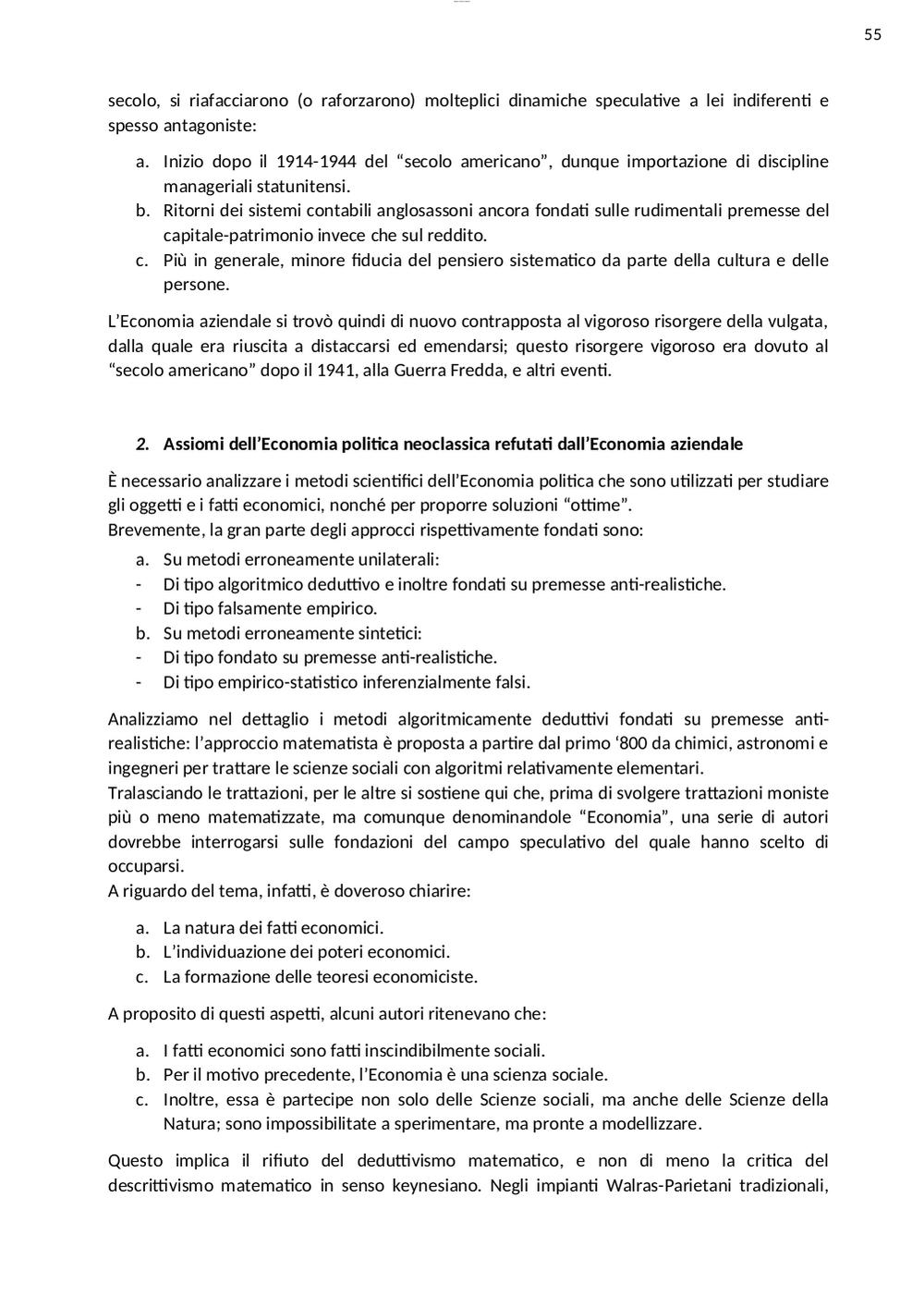 55

secolo, si riafacciarono (o raforzarono) molteplici dinamiche speculative a lei indiferenti e spesso antagoniste:

a. Inizio dopo il 1914-1944 del “secolo americano”, dunque importazione di discipline manageriali statunitensi.
b. Ritorni dei sistemi contabili anglosassoni ancora fondati sulle rudimentali premesse del capitale-patrimonio invece che sul reddito.
c. Più in generale, minore fiducia del pensiero sistematico da parte della cultura e delle persone.

L’Economia aziendale si trovò quindi di nuovo contrapposta al vigoroso risorgere della vulgata, dalla quale era riuscita a distaccarsi ed emendarsi; questo risorgere vigoroso era dovuto al “secolo americano” dopo il 1941, alla Guerra Fredda, e altri eventi.

2. Assiomi dell’Economia politica neoclassica refutati dall’Economia aziendale

È necessario analizzare i metodi scientifici dell’Economia politica che sono utilizzati per studiare gli oggetti e i fatti economici, nonché per proporre soluzioni “ottime”.
Brevemente, la gran parte degli approcci rispettivamente fondati sono:

a. Su metodi erroneamente unilaterali:
- Di tipo algoritmico deduttivo e inoltre fondati su premesse anti-realistiche.
- Di tipo falsamente empirico.
b. Su metodi erroneamente sintetici:
- Di tipo fondato su premesse anti-realistiche.
- Di tipo empirico-statistico inferenzialmente falsi.

Analizziamo nel dettaglio i metodi algoritmicamente deduttivi fondati su premesse anti-realistiche: l’approccio matematista è proposta a partire dal primo ‘800 da chimici, astronomi e ingegneri per trattare le scienze sociali con algoritmi relativamente elementari.
Tralasciando le trattazioni, per le altre si sostiene qui che, prima di svolgere trattazioni moniste più o meno matematizzate, ma comunque denominandole “Economia”, una serie di autori dovrebbe interrogarsi sulle fondazioni del campo speculativo del quale hanno scelto di occuparsi.
A riguardo del tema, infatti, è doveroso chiarire:

a. La natura dei fatti economici.
b. L’individuazione dei poteri economici.
c. La formazione delle teoresi economiciste.

A proposito di questi aspetti, alcuni autori ritenevano che:

a. I fatti economici sono fatti inscindibilmente sociali.
b. Per il motivo precedente, l’Economia è una scienza sociale.
c. Inoltre, essa è partecipe non solo delle Scienze sociali, ma anche delle Scienze della Natura; sono impossibilitate a sperimentare, ma pronte a modellizzare.

Questo implica il rifiuto del deduttivismo matematico, e non di meno la critica del descrittivismo matematico in senso keynesiano. Negli impianti Walras-Parietani tradizionali,